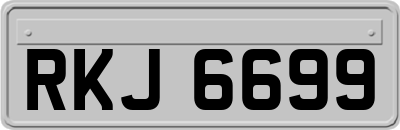 RKJ 6699